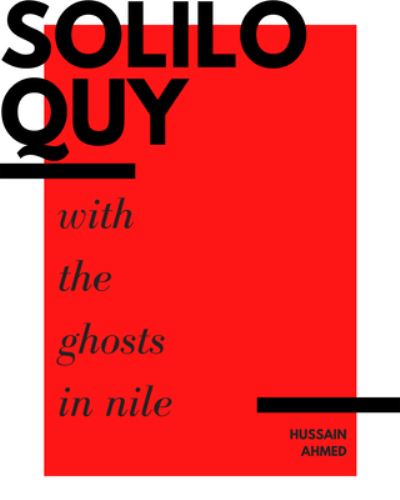 SOLILO
QUY

with
the
ghosts
in nile

HUSSAIN
AHMED